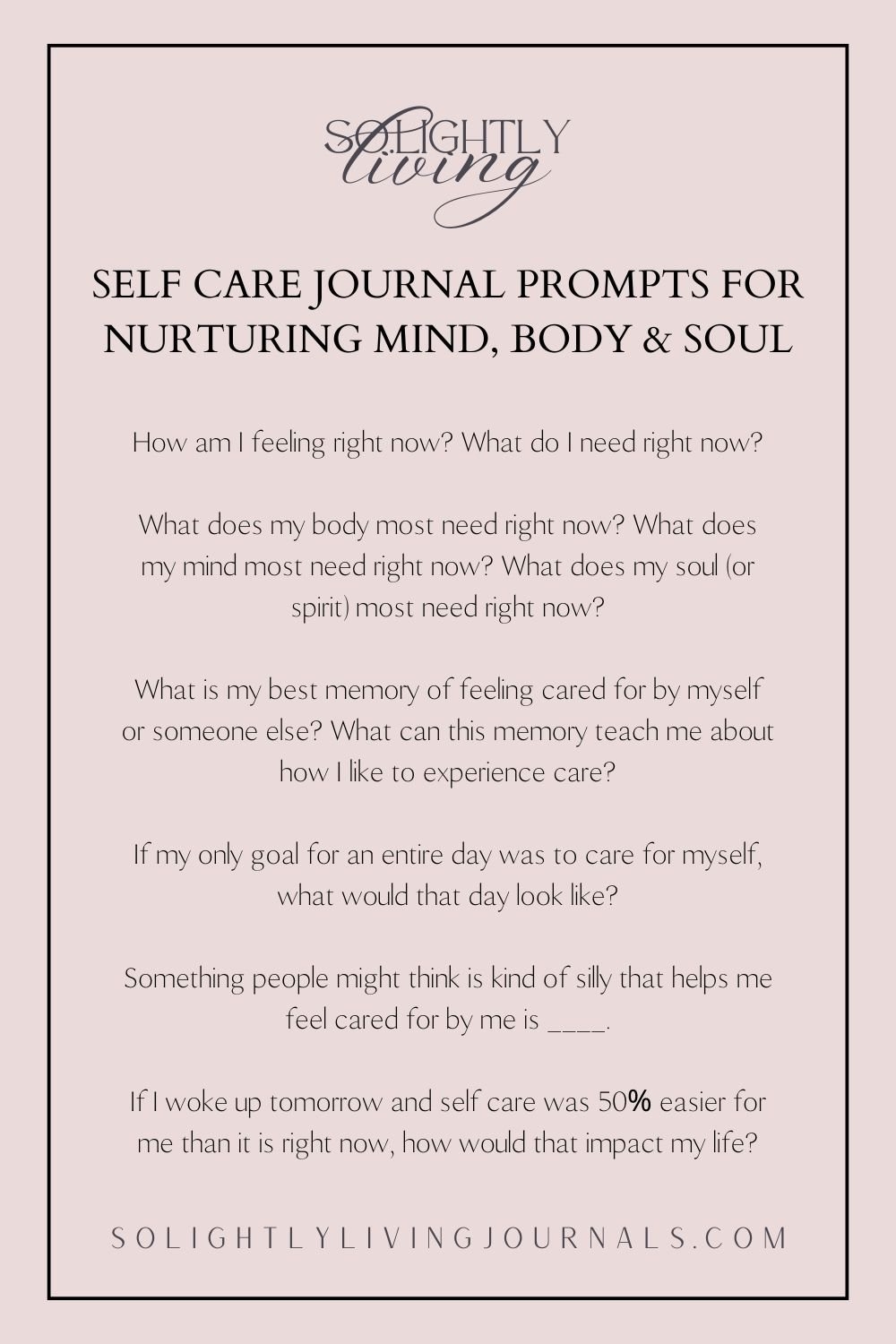 SOLIGHTLY
living

SELF CARE JOURNAL PROMPTS FOR NURTURING MIND, BODY & SOUL

How am I feeling right now? What do I need right now?

What does my body most need right now? What does my mind most need right now? What does my soul (or spirit) most need right now?

What is my best memory of feeling cared for by myself or someone else? What can this memory teach me about how I like to experience care?

If my only goal for an entire day was to care for myself, what would that day look like?

Something people might think is kind of silly that helps me feel cared for by me is ____.

If I woke up tomorrow and self care was 50% easier for me than it is right now, how would that impact my life?

SOLIGHTLYLIVINGJOURNALS.COM